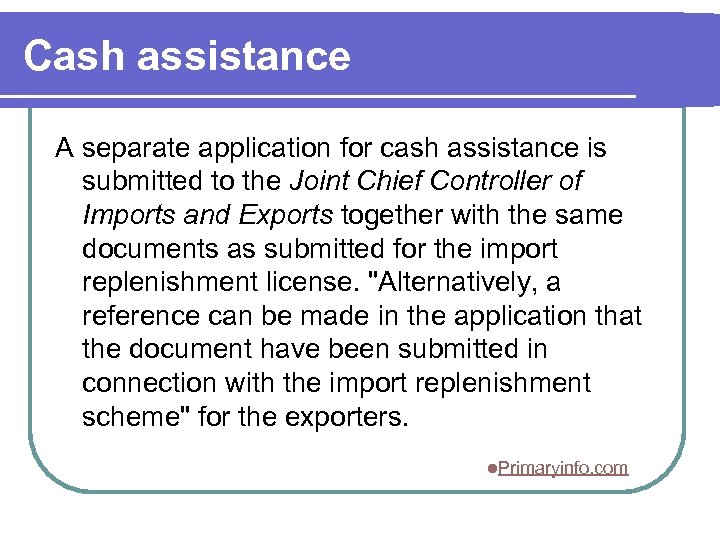 Cash assistance

A separate application for cash assistance is submitted to the Joint Chief Controller of Imports and Exports together with the same documents as submitted for the import replenishment license. "Alternatively, a reference can be made in the application that the document have been submitted in connection with the import replenishment scheme" for the exporters.

• Primaryinfo.com